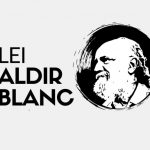 LEI
ALDIR
BLANC